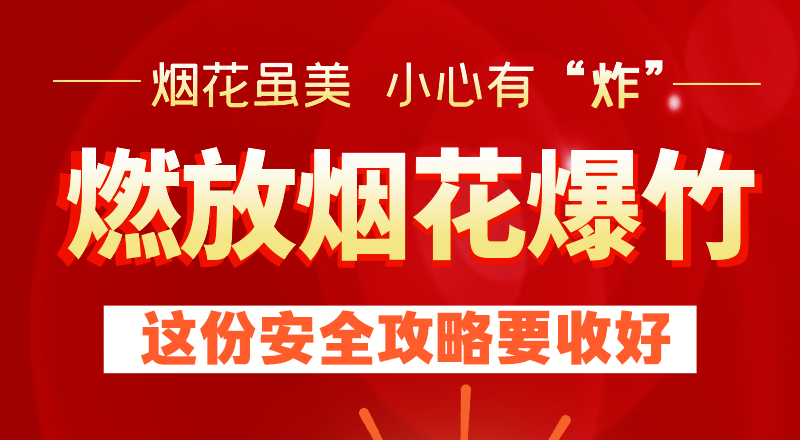 烟花虽美 小心有“炸”

燃放烟花爆竹

这份安全攻略要收好